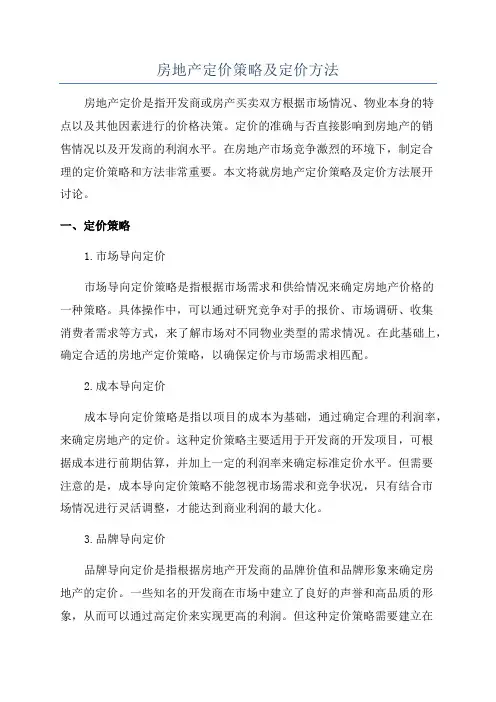 房地产定价策略及定价方法

房地产定价是指开发商或房产买卖双方根据市场情况、物业本身的特点以及其他因素进行的价格决策。定价的准确与否直接影响到房地产的销售情况以及开发商的利润水平。在房地产市场竞争激烈的环境下，制定合理的定价策略和方法非常重要。本文将就房地产定价策略及定价方法展开讨论。

一、定价策略

1.市场导向定价

市场导向定价策略是指根据市场需求和供给情况来确定房地产价格的一种策略。具体操作中，可以通过研究竞争对手的报价、市场调研、收集消费者需求等方式，来了解市场对不同物业类型的需求情况。在此基础上，确定合适的房地产定价策略，以确保定价与市场需求相匹配。

2.成本导向定价

成本导向定价策略是指以项目的成本为基础，通过确定合理的利润率，来确定房地产的定价。这种定价策略主要适用于开发商的开发项目，可根据成本进行前期估算，并加上一定的利润率来确定标准定价水平。但需要注意的是，成本导向定价策略不能忽视市场需求和竞争状况，只有结合市场情况进行灵活调整，才能达到商业利润的最大化。

3.品牌导向定价

品牌导向定价是指根据房地产开发商的品牌价值和品牌形象来确定房地产的定价。一些知名的开发商在市场中建立了良好的声誉和高品质的形象，从而可以通过高定价来实现更高的利润。但这种定价策略需要建立在